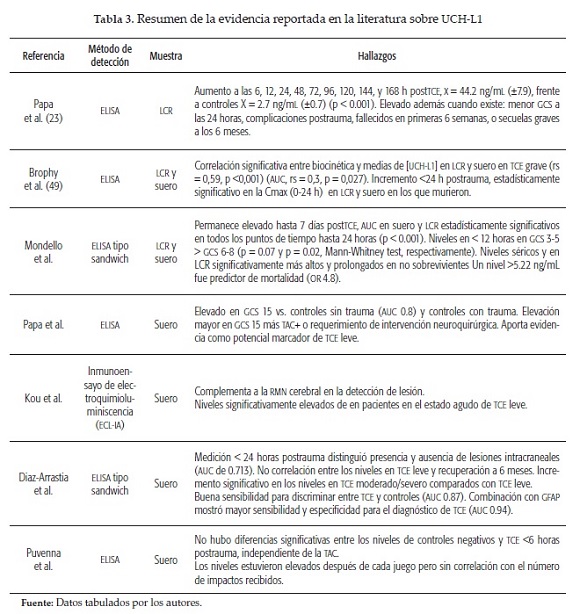 Tabla 3. Resumen de la evidencia reportada en la literatura sobre UCH-L1

| Referencia | Método de detección | Muestra | Hallazgos |
|---|---|---|---|
| Papa et al. (23) | ELISA | LCR | Aumento a las 6, 12, 24, 48, 72, 96, 120, 144, y 168 h postTCE, X = 44.2 ng/mL (±7.9), frente a controles X = 2.7 ng/mL (±0.7) (p < 0.001). Elevado además cuando existe: menor GCS a las 24 horas, complicaciones postrauma, fallecidos en primeras 6 semanas, o secuelas graves a los 6 meses. |
| Brophy et al. (49) | ELISA | LCR y suero | Correlación significativa entre biocinética y medias de [UCH-L1] en LCR y suero en TCE grave (rs = 0,59, p <0,001) (AUC, rs = 0,3, p = 0,027). Incremento <24 h postrauma, estadísticamente significativo en la Cmax (0-24 h) en LCR y suero en los que murieron. |
| Mondello et al. | ELISA tipo sandwich | LCR y suero | Permanece elevado hasta 7 días postTCE, AUC en suero y LCR estadísticamente significativos en todos los puntos de tiempo hasta 24 horas (p < 0.001). Niveles en < 12 horas en GCS 3-5 > GCS 6-8 (p = 0.07 y p = 0.02, Mann-Whitney test, respectivamente). Niveles séricos y en LCR significativamente más altos y prolongados en no sobrevivientes Un nivel >5.22 ng/mL fue predictor de mortalidad (OR 4.8). |
| Papa et al. | ELISA | Suero | Elevado en GCS 15 vs. controles sin trauma (AUC 0.8) y controles con trauma. Elevación mayor en GCS 15 más TAC+ o requerimiento de intervención neuroquirúrgica. Aporta evidencia como potencial marcador de TCE leve. |
| Kou et al. | Inmunoensayo de electroquimioluminiscencia (ECL-IA) | Suero | Complementa a la RMN cerebral en la detección de lesión. Niveles significativamente elevados de en pacientes en el estado agudo de TCE leve. |
| Diaz-Arrastia et al. | ELISA tipo sandwich | Suero | Medición < 24 horas postrauma distinguió presencia y ausencia de lesiones intracraneales (AUC de 0.713). No correlación entre los niveles en TCE leve y recuperación a 6 meses. Incremento significativo en los niveles en TCE moderado/severo comparados con TCE leve. Buena sensibilidad para discriminar entre TCE y controles (AUC 0.87). Combinación con GFAP mostró mayor sensibilidad y especificidad para el diagnóstico de TCE (AUC 0.94). |
| Puvenna et al. | ELISA | Suero | No hubo diferencias significativas entre los niveles de controles negativos y TCE <6 horas postrauma, independiente de la TAC. Los niveles estuvieron elevados después de cada juego pero sin correlación con el número de impactos recibidos. |

Fuente: Datos tabulados por los autores.